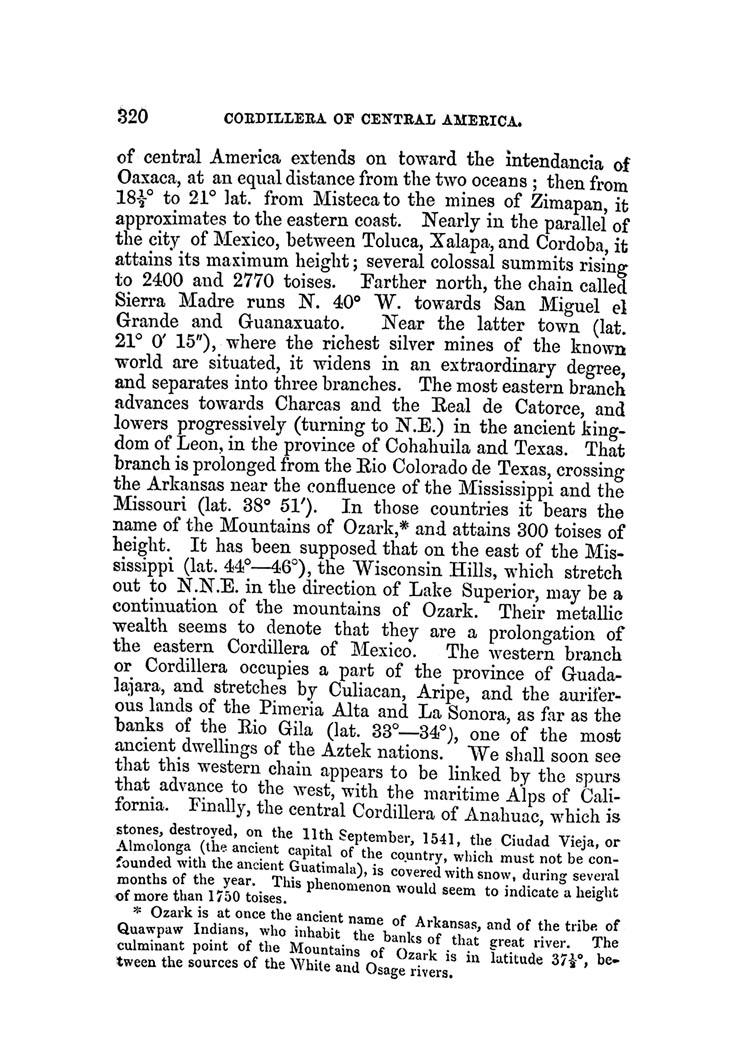 320 CORDILLERA OF CENTRAL AMERICA.

of central America extends on toward the intendancia of Oaxaca, at an equal distance from the two oceans; then from $18\frac{1}{2}°$ to 21° lat. from Misteca to the mines of Zimapan, it approximates to the eastern coast. Nearly in the parallel of the city of Mexico, between Toluca, Xalapa, and Cordoba, it attains its maximum height; several colossal summits rising to 2400 and 2770 toises. Farther north, the chain called Sierra Madre runs N. 40° W. towards San Miguel el Grande and Guanaxuato. Near the latter town (lat. 21° 0′ 15″), where the richest silver mines of the known world are situated, it widens in an extraordinary degree, and separates into three branches. The most eastern branch advances towards Charcas and the Real de Catorce, and lowers progressively (turning to N.E.) in the ancient kingdom of Leon, in the province of Cohahuila and Texas. That branch is prolonged from the Rio Colorado de Texas, crossing the Arkansas near the confluence of the Mississippi and the Missouri (lat. 38° 51′). In those countries it bears the name of the Mountains of Ozark,* and attains 300 toises of height. It has been supposed that on the east of the Mississippi (lat. 44°—46°), the Wisconsin Hills, which stretch out to N.N.E. in the direction of Lake Superior, may be a continuation of the mountains of Ozark. Their metallic wealth seems to denote that they are a prolongation of the eastern Cordillera of Mexico. The western branch or Cordillera occupies a part of the province of Guadalajara, and stretches by Culiacan, Aripe, and the auriferous lands of the Pimeria Alta and La Sonora, as far as the banks of the Rio Gila (lat. 33°—34°), one of the most ancient dwellings of the Aztek nations. We shall soon see that this western chain appears to be linked by the spurs that advance to the west, with the maritime Alps of California. Finally, the central Cordillera of Anahuac, which is

stones, destroyed, on the 11th September, 1541, the Ciudad Vieja, or Almolonga (the ancient capital of the country, which must not be confounded with the ancient Guatimala), is covered with snow, during several months of the year. This phenomenon would seem to indicate a height of more than 1750 toises.

* Ozark is at once the ancient name of Arkansas, and of the tribe of Quawpaw Indians, who inhabit the banks of that great river. The culminant point of the Mountains of Ozark is in latitude $37\frac{1}{2}°$, between the sources of the White and Osage rivers.